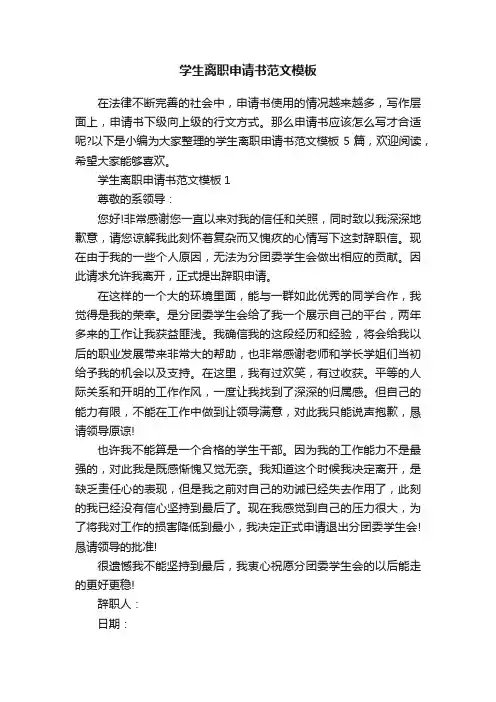 学生离职申请书范文模板

在法律不断完善的社会中，申请书使用的情况越来越多，写作层面上，申请书下级向上级的行文方式。那么申请书应该怎么写才合适呢?以下是小编为大家整理的学生离职申请书范文模板 5 篇，欢迎阅读，希望大家能够喜欢。

学生离职申请书范文模板 1

尊敬的系领导：

您好!非常感谢您一直以来对我的信任和关照，同时致以我深深地歉意，请您谅解我此刻怀着复杂而又愧疚的心情写下这封辞职信。现在由于我的一些个人原因，无法为分团委学生会做出相应的贡献。因此请求允许我离开，正式提出辞职申请。

在这样的一个大的环境里面，能与一群如此优秀的同学合作，我觉得是我的荣幸。是分团委学生会给了我一个展示自己的平台，两年多来的工作让我获益匪浅。我确信我的这段经历和经验，将会给我以后的职业发展带来非常大的帮助，也非常感谢老师和学长学姐们当初给予我的机会以及支持。在这里，我有过欢笑，有过收获。平等的人际关系和开明的工作作风，一度让我找到了深深的归属感。但自己的能力有限，不能在工作中做到让领导满意，对此我只能说声抱歉，恳请领导原谅!

也许我不能算是一个合格的学生干部。因为我的工作能力不是最强的，对此我是既感惭愧又觉无奈。我知道这个时候我决定离开，是缺乏责任心的表现，但是我之前对自己的劝诫已经失去作用了，此刻的我已经没有信心坚持到最后了。现在我感觉到自己的压力很大，为了将我对工作的损害降低到最小，我决定正式申请退出分团委学生会!恳请领导的批准!

很遗憾我不能坚持到最后，我衷心祝愿分团委学生会的以后能走的更好更稳!

辞职人：

日期：